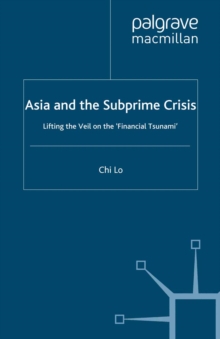 palgrave
macmillan

Asia and the Subprime Crisis

Lifting the Veil on the 'Financial Tsunami'

Chi Lo